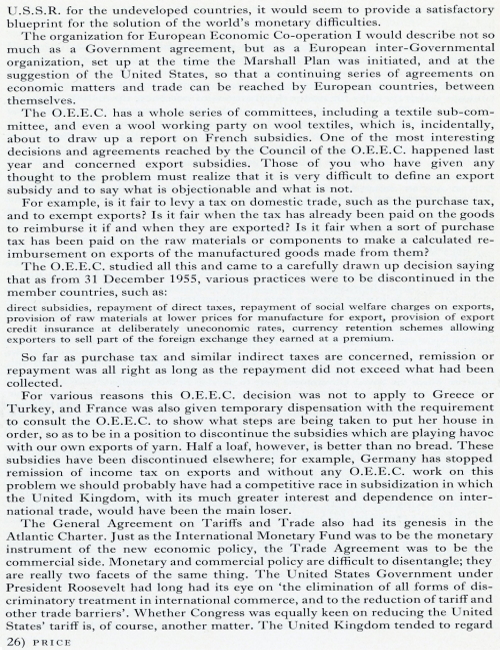 U.S.S.R. for the undeveloped countries, it would seem to provide a satisfactory blueprint for the solution of the world's monetary difficulties.

The organization for European Economic Co-operation I would describe not so much as a Government agreement, but as a European inter-Governmental organization, set up at the time the Marshall Plan was initiated, and at the suggestion of the United States, so that a continuing series of agreements on economic matters and trade can be reached by European countries, between themselves.

The O.E.E.C. has a whole series of committees, including a textile sub-committee, and even a wool working party on wool textiles, which is, incidentally, about to draw up a report on French subsidies. One of the most interesting decisions and agreements reached by the Council of the O.E.E.C. happened last year and concerned export subsidies. Those of you who have given any thought to the problem must realize that it is very difficult to define an export subsidy and to say what is objectionable and what is not.

For example, is it fair to levy a tax on domestic trade, such as the purchase tax, and to exempt exports? Is it fair when the tax has already been paid on the goods to reimburse it if and when they are exported? Is it fair when a sort of purchase tax has been paid on the raw materials or components to make a calculated reimbursement on exports of the manufactured goods made from them?

The O.E.E.C. studied all this and came to a carefully drawn up decision saying that as from 31 December 1955, various practices were to be discontinued in the member countries, such as:

direct subsidies, repayment of direct taxes, repayment of social welfare charges on exports, provision of raw materials at lower prices for manufacture for export, provision of export credit insurance at deliberately uneconomic rates, currency retention schemes allowing exporters to sell part of the foreign exchange they earned at a premium.

So far as purchase tax and similar indirect taxes are concerned, remission or repayment was all right as long as the repayment did not exceed what had been collected.

For various reasons this O.E.E.C. decision was not to apply to Greece or Turkey, and France was also given temporary dispensation with the requirement to consult the O.E.E.C. to show what steps are being taken to put her house in order, so as to be in a position to discontinue the subsidies which are playing havoc with our own exports of yarn. Half a loaf, however, is better than no bread. These subsidies have been discontinued elsewhere; for example, Germany has stopped remission of income tax on exports and without any O.E.E.C. work on this problem we should probably have had a competitive race in subsidization in which the United Kingdom, with its much greater interest and dependence on international trade, would have been the main loser.

The General Agreement on Tariffs and Trade also had its genesis in the Atlantic Charter. Just as the International Monetary Fund was to be the monetary instrument of the new economic policy, the Trade Agreement was to be the commercial side. Monetary and commercial policy are difficult to disentangle; they are really two facets of the same thing. The United States Government under President Roosevelt had long had its eye on 'the elimination of all forms of discriminatory treatment in international commerce, and to the reduction of tariff and other trade barriers'. Whether Congress was equally keen on reducing the United States' tariff is, of course, another matter. The United Kingdom tended to regard

26) PRICE